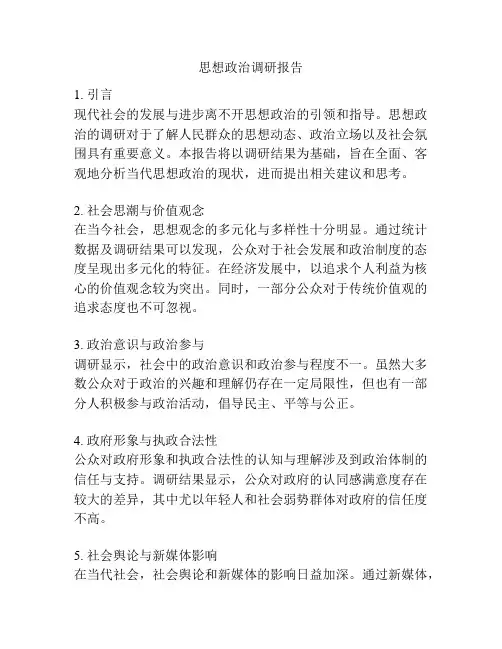 思想政治调研报告

1. 引言
现代社会的发展与进步离不开思想政治的引领和指导。思想政治的调研对于了解人民群众的思想动态、政治立场以及社会氛围具有重要意义。本报告将以调研结果为基础，旨在全面、客观地分析当代思想政治的现状，进而提出相关建议和思考。

2. 社会思潮与价值观念
在当今社会，思想观念的多元化与多样性十分明显。通过统计数据及调研结果可以发现，公众对于社会发展和政治制度的态度呈现出多元化的特征。在经济发展中，以追求个人利益为核心的价值观念较为突出。同时，一部分公众对于传统价值观的追求态度也不可忽视。

3. 政治意识与政治参与
调研显示，社会中的政治意识和政治参与程度不一。虽然大多数公众对于政治的兴趣和理解仍存在一定局限性，但也有一部分人积极参与政治活动，倡导民主、平等与公正。

4. 政府形象与执政合法性
公众对政府形象和执政合法性的认知与理解涉及到政治体制的信任与支持。调研结果显示，公众对政府的认同感满意度存在较大的差异，其中尤以年轻人和社会弱势群体对政府的信任度不高。

5. 社会舆论与新媒体影响
在当代社会，社会舆论和新媒体的影响日益加深。通过新媒体，